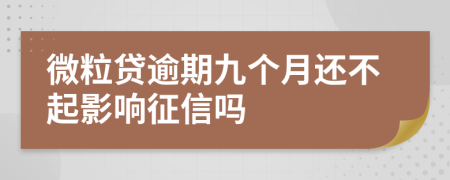 微粒贷逾期九个月还不起影响征信吗